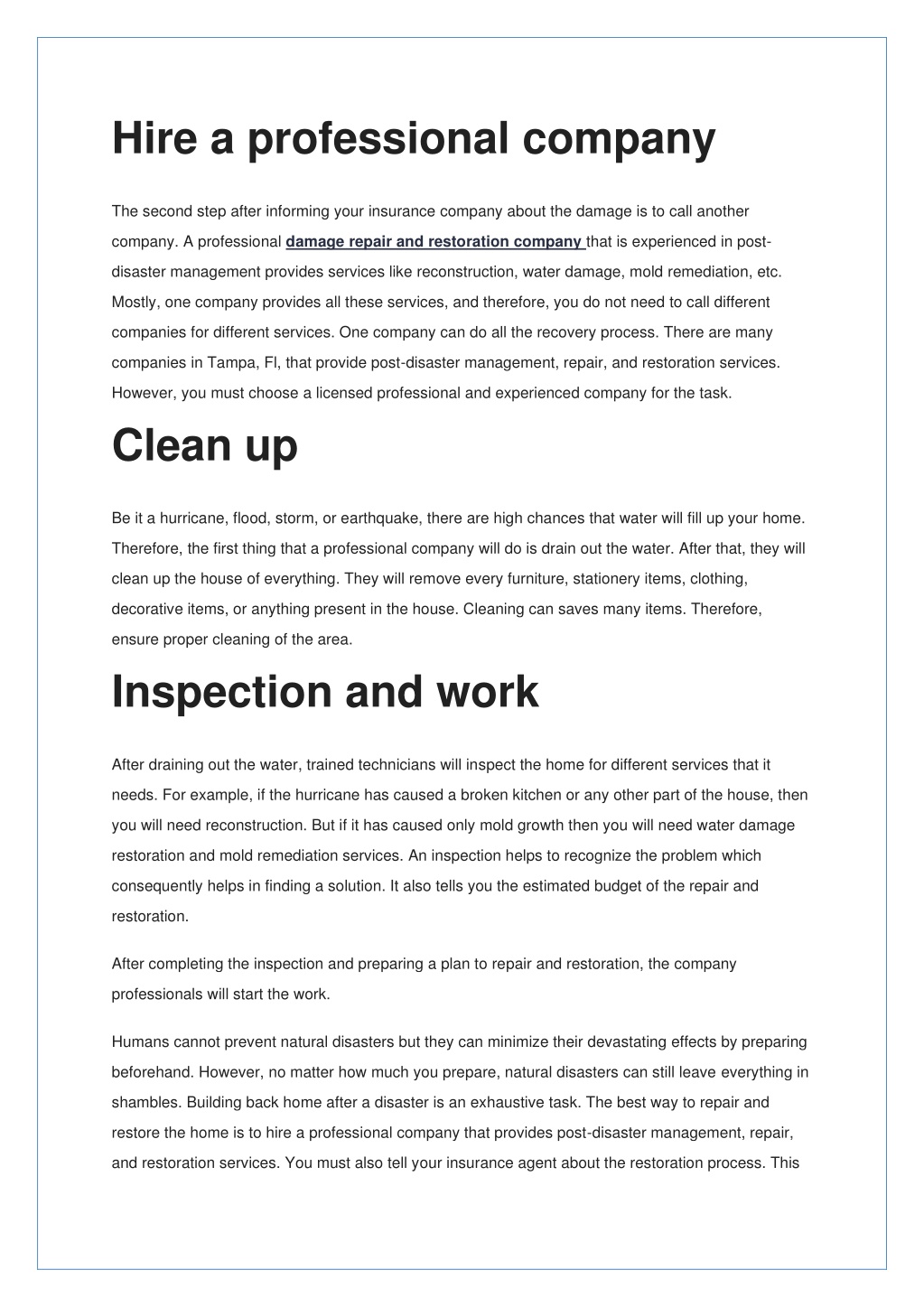 Hire a professional company

The second step after informing your insurance company about the damage is to call another company. A professional damage repair and restoration company that is experienced in post-disaster management provides services like reconstruction, water damage, mold remediation, etc. Mostly, one company provides all these services, and therefore, you do not need to call different companies for different services. One company can do all the recovery process. There are many companies in Tampa, Fl, that provide post-disaster management, repair, and restoration services. However, you must choose a licensed professional and experienced company for the task.

Clean up

Be it a hurricane, flood, storm, or earthquake, there are high chances that water will fill up your home. Therefore, the first thing that a professional company will do is drain out the water. After that, they will clean up the house of everything. They will remove every furniture, stationery items, clothing, decorative items, or anything present in the house. Cleaning can saves many items. Therefore, ensure proper cleaning of the area.

Inspection and work

After draining out the water, trained technicians will inspect the home for different services that it needs. For example, if the hurricane has caused a broken kitchen or any other part of the house, then you will need reconstruction. But if it has caused only mold growth then you will need water damage restoration and mold remediation services. An inspection helps to recognize the problem which consequently helps in finding a solution. It also tells you the estimated budget of the repair and restoration.

After completing the inspection and preparing a plan to repair and restoration, the company professionals will start the work.

Humans cannot prevent natural disasters but they can minimize their devastating effects by preparing beforehand. However, no matter how much you prepare, natural disasters can still leave everything in shambles. Building back home after a disaster is an exhaustive task. The best way to repair and restore the home is to hire a professional company that provides post-disaster management, repair, and restoration services. You must also tell your insurance agent about the restoration process. This